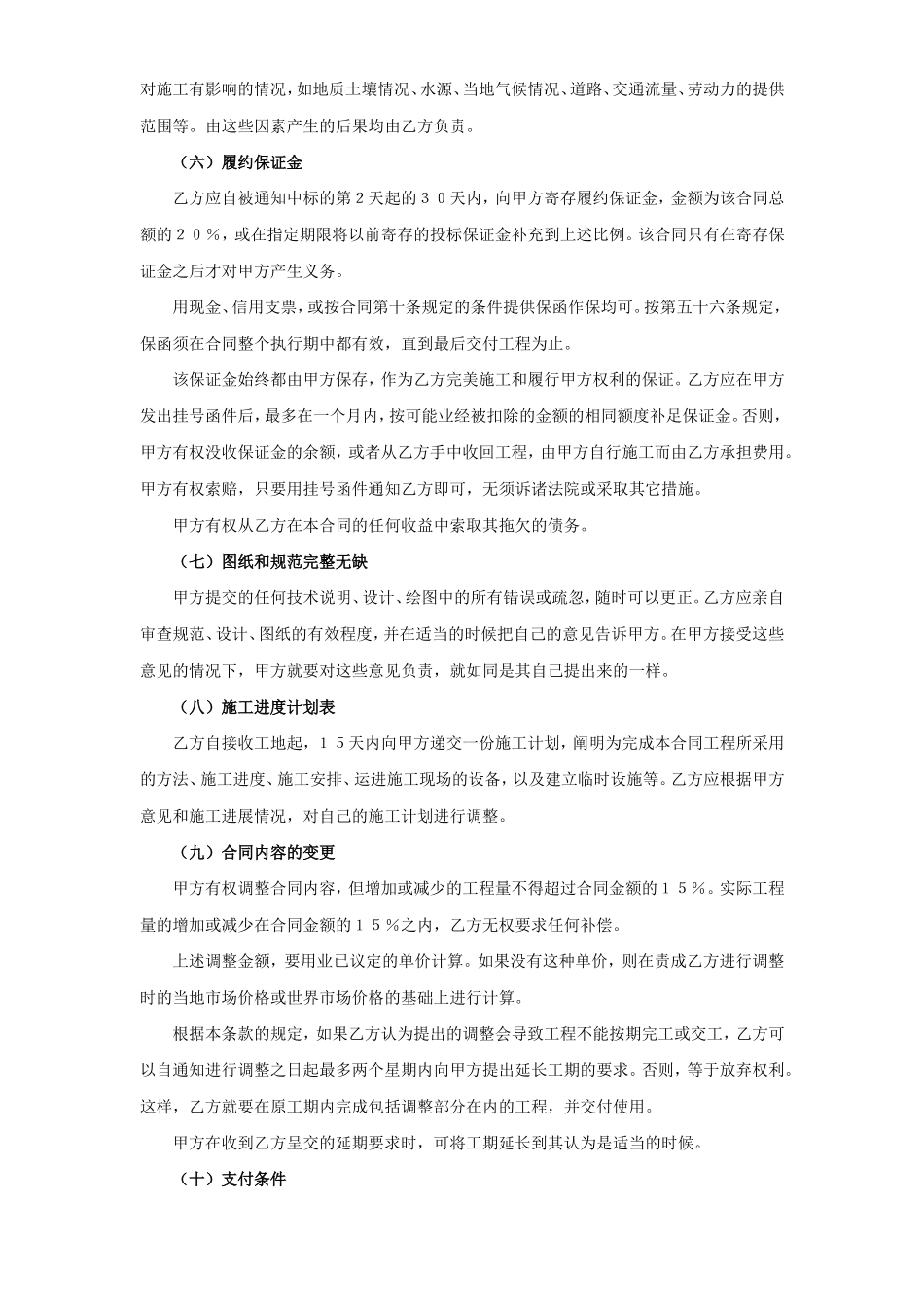 对施工有影响的情况，如地质土壤情况、水源、当地气候情况、道路、交通流量、劳动力的提供范围等。由这些因素产生的后果均由乙方负责。

（六）履约保证金

乙方应自被通知中标的第2天起的３０天内，向甲方寄存履约保证金，金额为该合同总额的２０％，或在指定期限将以前寄存的投标保证金补充到上述比例。该合同只有在寄存保证金之后才对甲方产生义务。

用现金、信用支票，或按合同第十条规定的条件提供保函作保均可。按第五十六条规定，保函须在合同整个执行期中都有效，直到最后交付工程为止。

该保证金始终都由甲方保存，作为乙方完美施工和履行甲方权利的保证。乙方应在甲方发出挂号函件后，最多在一个月内，按可能业经被扣除的金额的相同额度补足保证金。否则，甲方有权没收保证金的余额，或者从乙方手中收回工程，由甲方自行施工而由乙方承担费用。甲方有权索赔，只要用挂号函件通知乙方即可，无须诉诸法院或采取其它措施。

甲方有权从乙方在本合同的任何收益中索取其拖欠的债务。

（七）图纸和规范完整无缺

甲方提交的任何技术说明、设计、绘图中的所有错误或疏忽，随时可以更正。乙方应亲自审查规范、设计、图纸的有效程度，并在适当的时候把自己的意见告诉甲方。在甲方接受这些意见的情况下，甲方就要对这些意见负责，就如同是其自己提出来的一样。

（八）施工进度计划表

乙方自接收工地起，１５天内向甲方递交一份施工计划，阐明为完成本合同工程所采用的方法、施工进度、施工安排、运进施工现场的设备，以及建立临时设施等。乙方应根据甲方意见和施工进展情况，对自己的施工计划进行调整。

（九）合同内容的变更

甲方有权调整合同内容，但增加或减少的工程量不得超过合同金额的１５％。实际工程量的增加或减少在合同金额的１５％之内，乙方无权要求任何补偿。

上述调整金额，要用业已议定的单价计算。如果没有这种单价，则在责成乙方进行调整时的当地市场价格或世界市场价格的基础上进行计算。

根据本条款的规定，如果乙方认为提出的调整会导致工程不能按期完工或交工，乙方可以自通知进行调整之日起最多两个星期内向甲方提出延长工期的要求。否则，等于放弃权利。这样，乙方就要在原工期内完成包括调整部分在内的工程，并交付使用。

甲方在收到乙方呈交的延期要求时，可将工期延长到其认为是适当的时候。

（十）支付条件